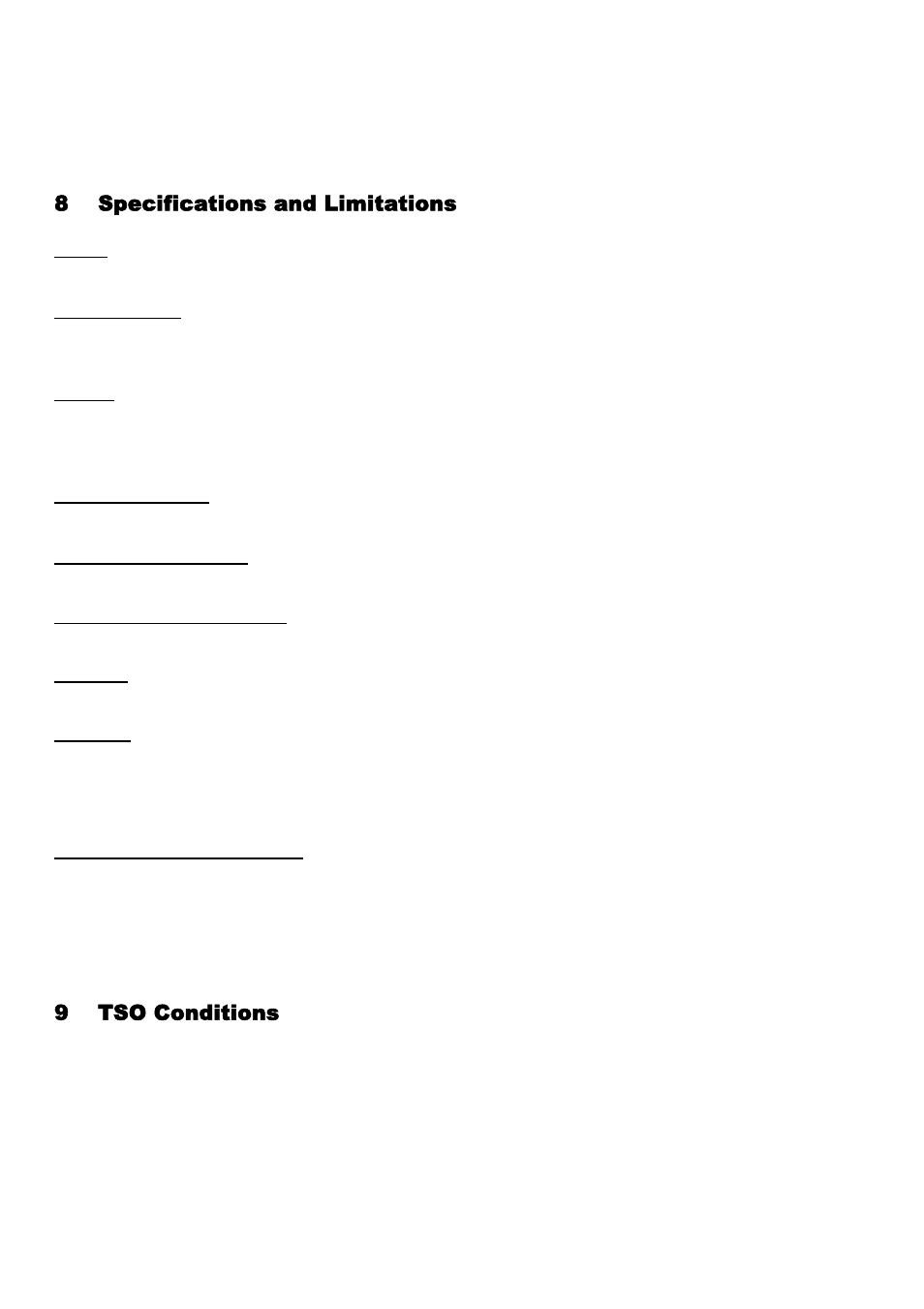 8 Specifications and Limitations

9 TSO Conditions